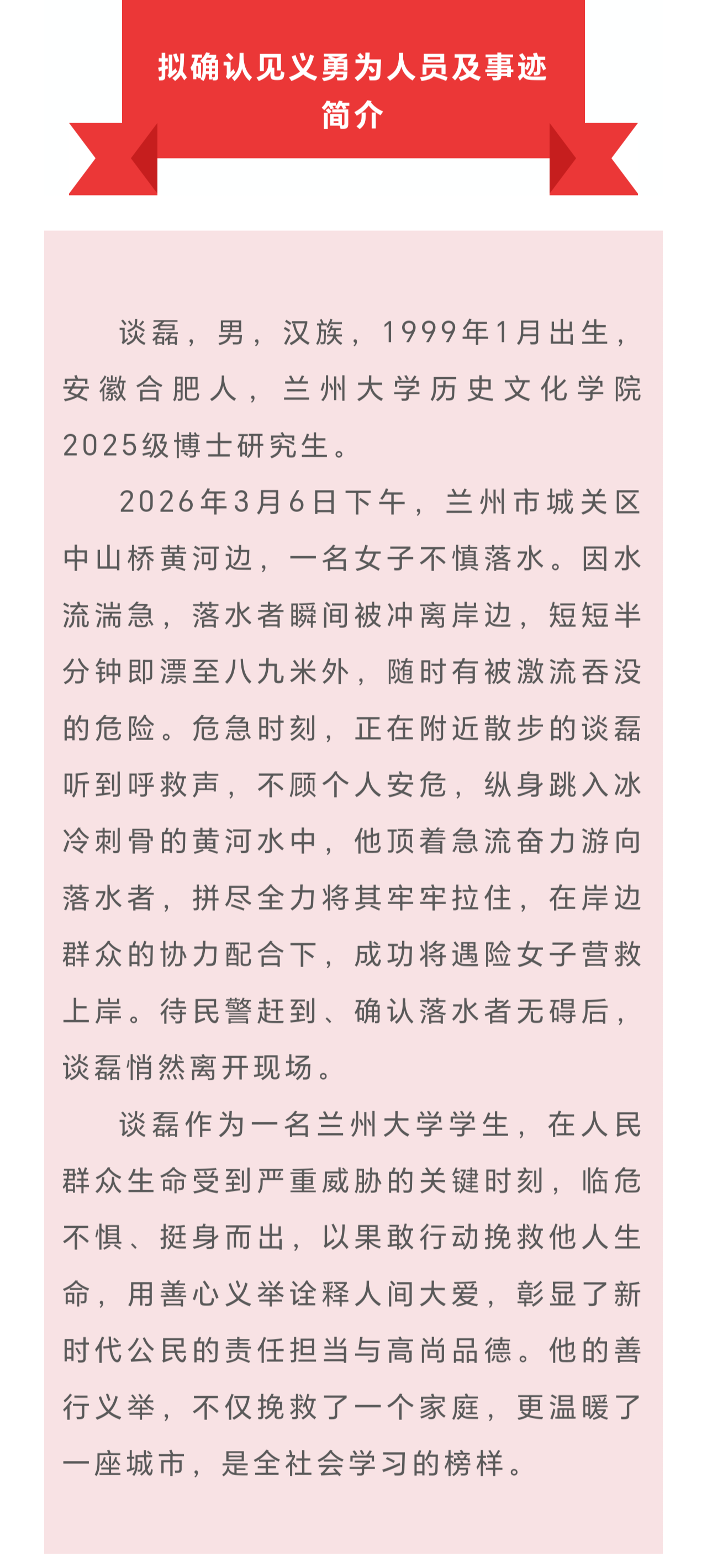 拟确认见义勇为人员及事迹简介

谈磊，男，汉族，1999年1月出生，安徽合肥人，兰州大学历史文化学院2025级博士研究生。

2026年3月6日下午，兰州市城关区中山桥黄河边，一名女子不慎落水。因水流湍急，落水者瞬间被冲离岸边，短短半分钟即漂至八九米外，随时有被激流吞没的危险。危急时刻，正在附近散步的谈磊听到呼救声，不顾个人安危，纵身跳入冰冷刺骨的黄河水中，他顶着急流奋力游向落水者，拼尽全力将其牢牢拉住，在岸边群众的协力配合下，成功将遇险女子营救上岸。待民警赶到、确认落水者无碍后，谈磊悄然离开现场。

谈磊作为一名兰州大学学生，在人民群众生命受到严重威胁的关键时刻，临危不惧、挺身而出，以果敢行动挽救他人生命，用善心义举诠释人间大爱，彰显了新时代公民的责任担当与高尚品德。他的善行义举，不仅挽救了一个家庭，更温暖了一座城市，是全社会学习的榜样。